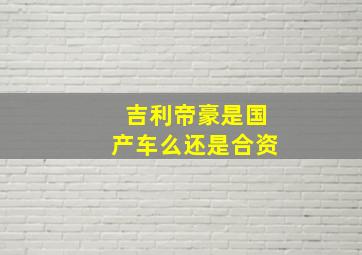 吉利帝豪是国产车么还是合资